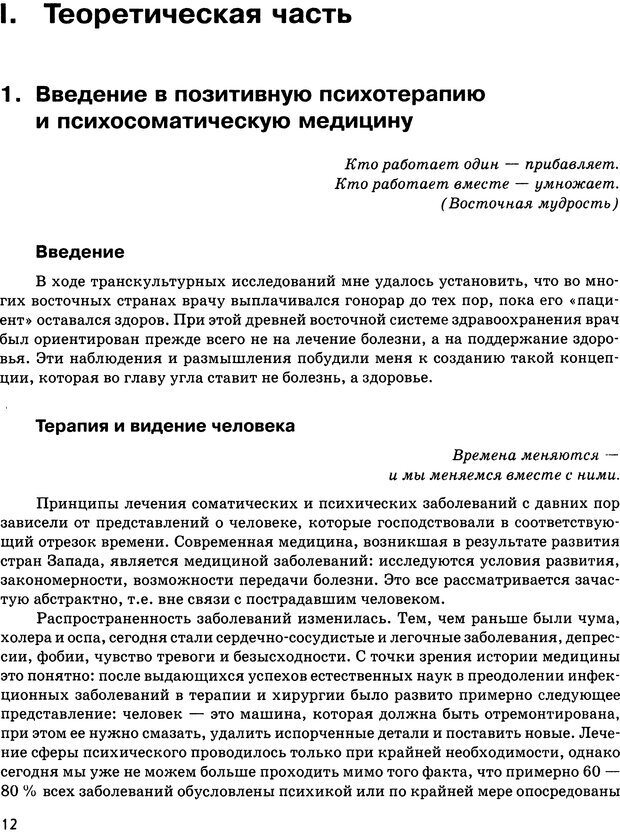 I. Теоретическая часть

1. Введение в позитивную психотерапию и психосоматическую медицину

Кто работает один — прибавляет.
Кто работает вместе — умножает.
(Восточная мудрость)

Введение

В ходе транскультурных исследований мне удалось установить, что во многих восточных странах врачу выплачивался гонорар до тех пор, пока его «пациент» оставался здоров. При этой древней восточной системе здравоохранения врач был ориентирован прежде всего не на лечение болезни, а на поддержание здоровья. Эти наблюдения и размышления побудили меня к созданию такой концепции, которая во главу угла ставит не болезнь, а здоровье.

Терапия и видение человека

Времена меняются —
и мы меняемся вместе с ними.

Принципы лечения соматических и психических заболеваний с давних пор зависели от представлений о человеке, которые господствовали в соответствующий отрезок времени. Современная медицина, возникшая в результате развития стран Запада, является медициной заболеваний: исследуются условия развития, закономерности, возможности передачи болезни. Это все рассматривается зачастую абстрактно, т.е. вне связи с пострадавшим человеком.

Распространенность заболеваний изменилась. Тем, чем раньше были чума, холера и оспа, сегодня стали сердечно-сосудистые и легочные заболевания, депрессии, фобии, чувство тревоги и безысходности. С точки зрения истории медицины это понятно: после выдающихся успехов естественных наук в преодолении инфекционных заболеваний в терапии и хирургии было развито примерно следующее представление: человек — это машина, которая должна быть отремонтирована, при этом ее нужно смазать, удалить испорченные детали и поставить новые. Лечение сферы психического проводилось только при крайней необходимости, однако сегодня мы уже не можем больше проходить мимо того факта, что примерно 60 — 80 % всех заболеваний обусловлены психикой или по крайней мере опосредованы

12